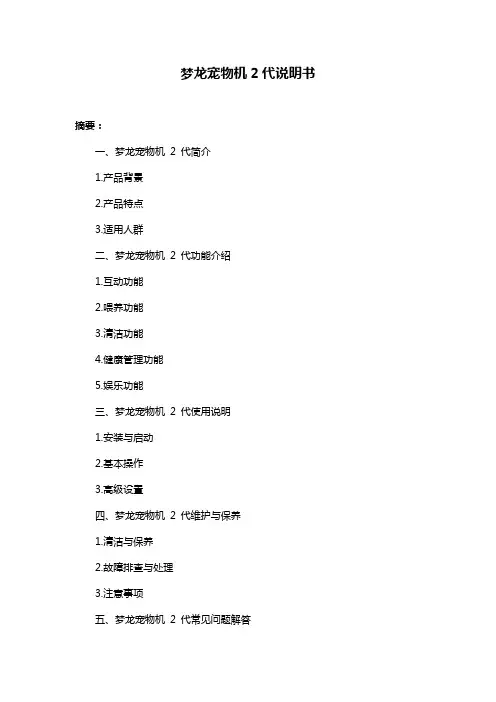 梦龙宠物机 2 代说明书

摘要：

一、梦龙宠物机 2 代简介

1.产品背景

2.产品特点

3.适用人群

二、梦龙宠物机 2 代功能介绍

1.互动功能

2.喂养功能

3.清洁功能

4.健康管理功能

5.娱乐功能

三、梦龙宠物机 2 代使用说明

1.安装与启动

2.基本操作

3.高级设置

四、梦龙宠物机 2 代维护与保养

1.清洁与保养

2.故障排查与处理

3.注意事项

五、梦龙宠物机 2 代常见问题解答